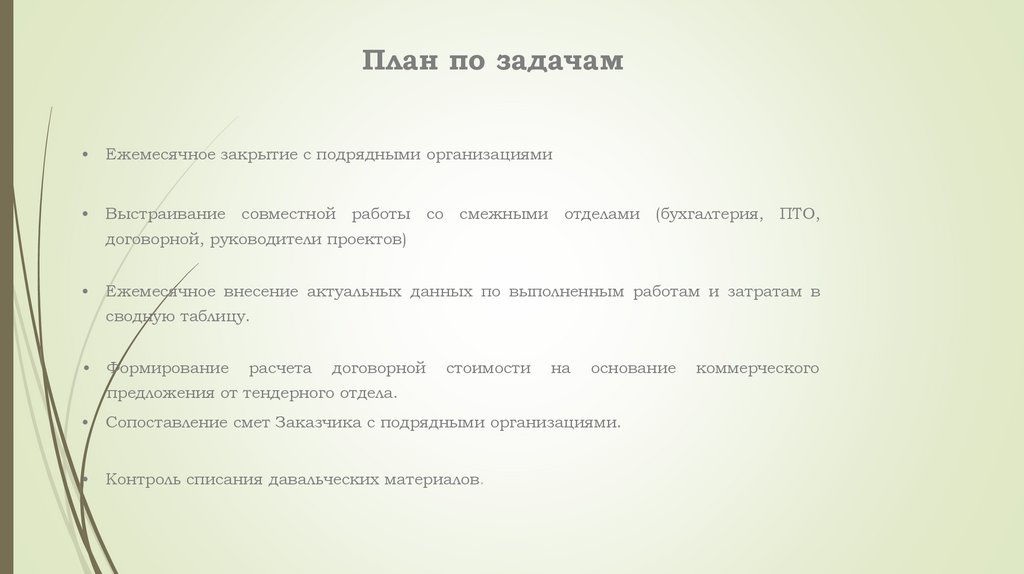 План по задачам

• Ежемесячное закрытие с подрядными организациями

• Выстраивание совместной работы со смежными отделами (бухгалтерия, ПТО, договорной, руководители проектов)

• Ежемесячное внесение актуальных данных по выполненным работам и затратам в сводную таблицу.

• Формирование расчета договорной стоимости на основание коммерческого предложения от тендерного отдела.
• Сопоставление смет Заказчика с подрядными организациями.

• Контроль списания давальческих материалов.